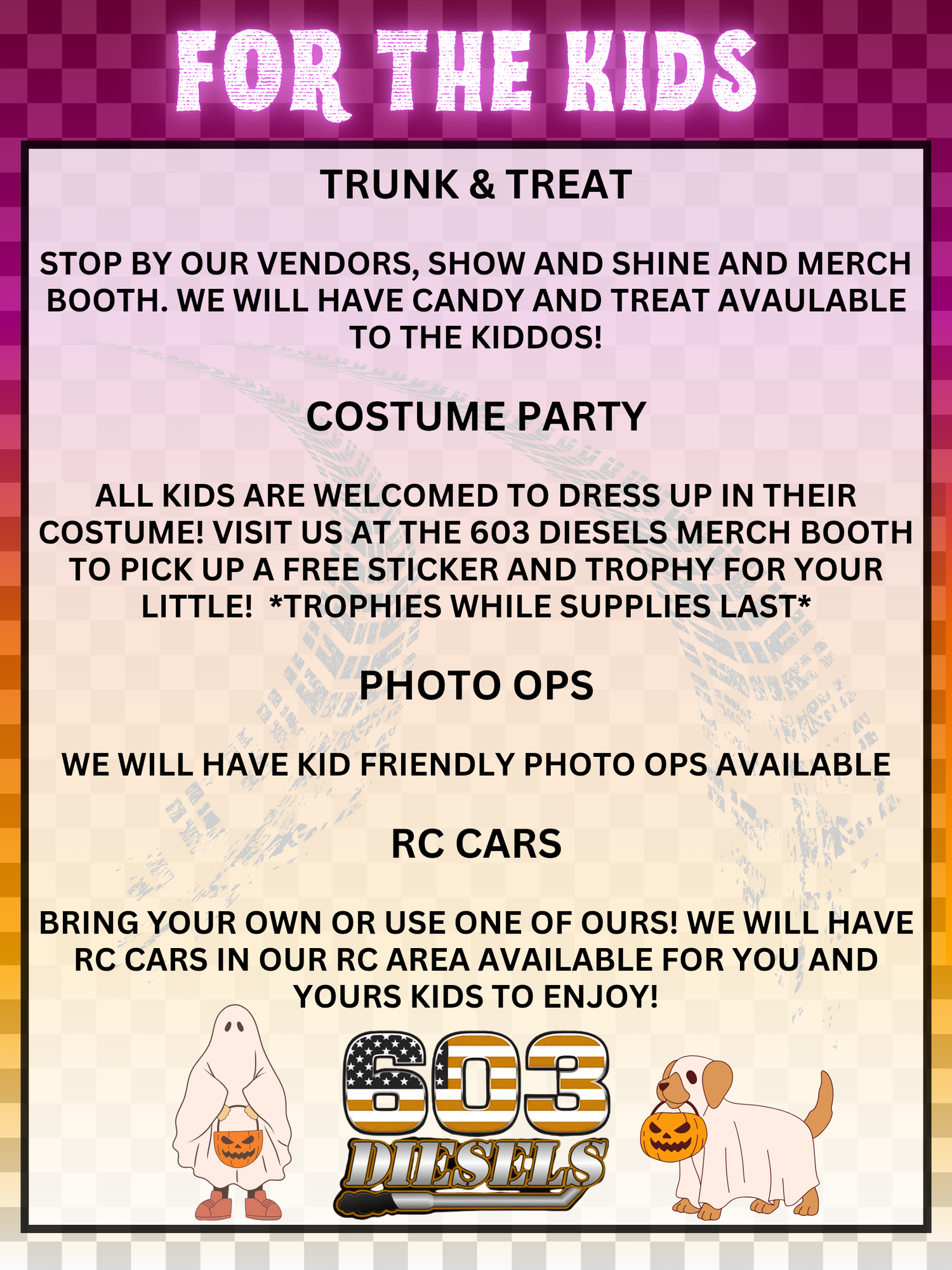 FOR THE KIDS

TRUNK & TREAT

STOP BY OUR VENDORS, SHOW AND SHINE AND MERCH BOOTH. WE WILL HAVE CANDY AND TREAT AVAULABLE TO THE KIDDOS!

COSTUME PARTY

ALL KIDS ARE WELCOMED TO DRESS UP IN THEIR COSTUME! VISIT US AT THE 603 DIESELS MERCH BOOTH TO PICK UP A FREE STICKER AND TROPHY FOR YOUR LITTLE! *TROPHIES WHILE SUPPLIES LAST*

PHOTO OPS

WE WILL HAVE KID FRIENDLY PHOTO OPS AVAILABLE

RC CARS

BRING YOUR OWN OR USE ONE OF OURS! WE WILL HAVE RC CARS IN OUR RC AREA AVAILABLE FOR YOU AND YOURS KIDS TO ENJOY!

603
DIESELS